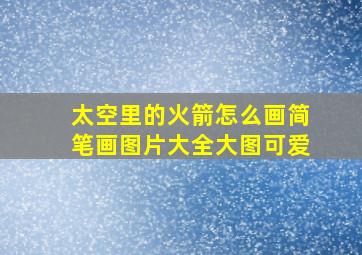 太空里的火箭怎么画简笔画图片大全大图可爱